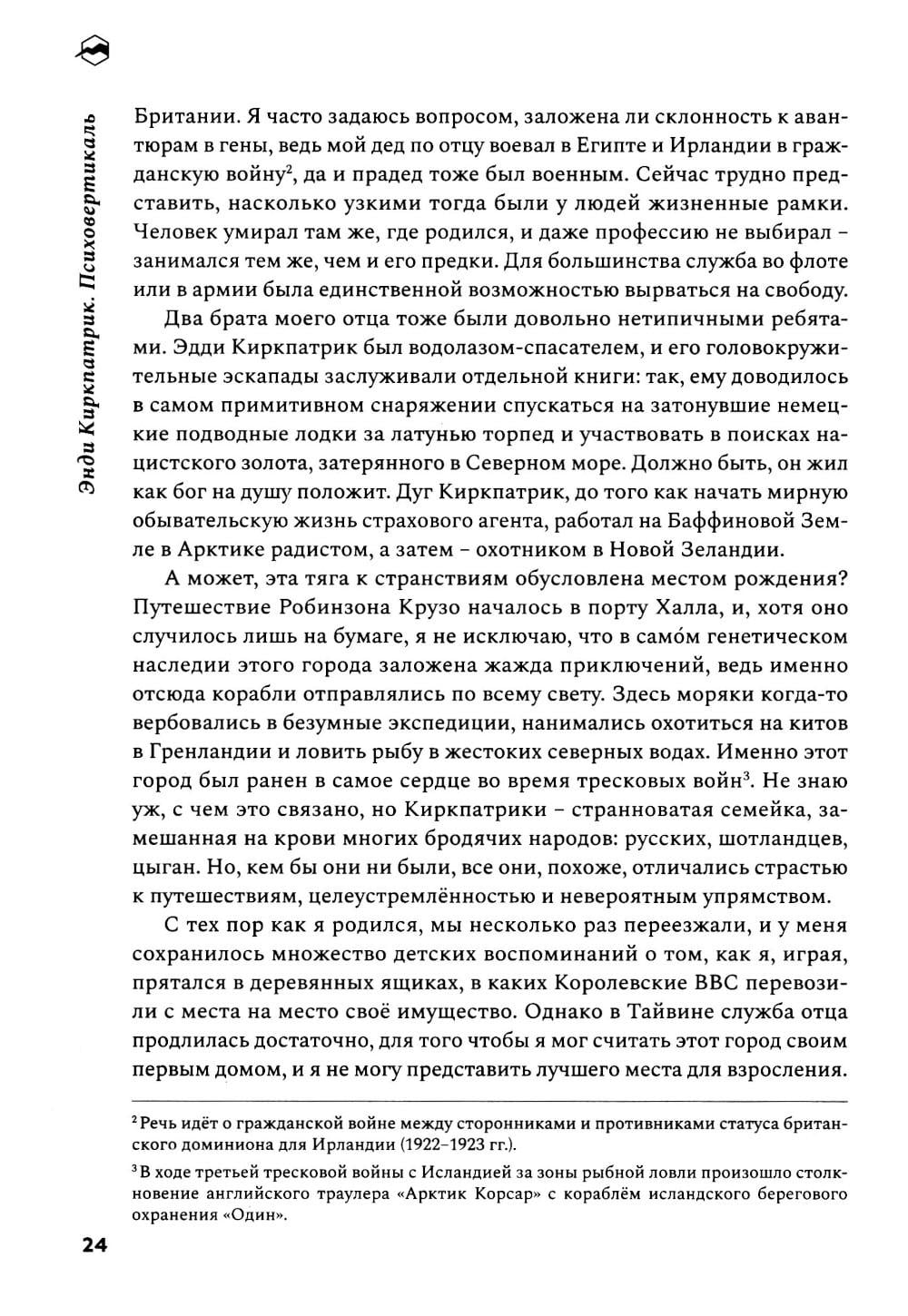 Энди Киркпатрик. Психовертикаль

Британии. Я часто задаюсь вопросом, заложена ли склонность к авантюрам в гены, ведь мой дед по отцу воевал в Египте и Ирландии в гражданскую войну$^2$, да и прадед тоже был военным. Сейчас трудно представить, насколько узкими тогда были у людей жизненные рамки. Человек умирал там же, где родился, и даже профессию не выбирал – занимался тем же, чем и его предки. Для большинства служба во флоте или в армии была единственной возможностью вырваться на свободу.

Два брата моего отца тоже были довольно нетипичными ребятами. Эдди Киркпатрик был водолазом-спасателем, и его головокружительные эскапады заслуживали отдельной книги: так, ему доводилось в самом примитивном снаряжении спускаться на затонувшие немецкие подводные лодки за латунью торпед и участвовать в поисках нацистского золота, затерянного в Северном море. Должно быть, он жил как бог на душу положит. Дуг Киркпатрик, до того как начать мирную обывательскую жизнь страхового агента, работал на Баффиновой Земле в Арктике радистом, а затем – охотником в Новой Зеландии.

А может, эта тяга к странствиям обусловлена местом рождения? Путешествие Робинзона Крузо началось в порту Халла, и, хотя оно случилось лишь на бумаге, я не исключаю, что в само́м генетическом наследии этого города заложена жажда приключений, ведь именно отсюда корабли отправлялись по всему свету. Здесь моряки когда-то вербовались в безумные экспедиции, нанимались охотиться на китов в Гренландии и ловить рыбу в жестоких северных водах. Именно этот город был ранен в самое сердце во время тресковых войн$^3$. Не знаю уж, с чем это связано, но Киркпатрики – странноватая семейка, замешанная на крови многих бродячих народов: русских, шотландцев, цыган. Но, кем бы они ни были, все они, похоже, отличались страстью к путешествиям, целеустремлённостью и невероятным упрямством.

С тех пор как я родился, мы несколько раз переезжали, и у меня сохранилось множество детских воспоминаний о том, как я, играя, прятался в деревянных ящиках, в каких Королевские ВВС перевозили с места на место своё имущество. Однако в Тайвине служба отца продлилась достаточно, для того чтобы я мог считать этот город своим первым домом, и я не могу представить лучшего места для взросления.

$^2$ Речь идёт о гражданской войне между сторонниками и противниками статуса британского доминиона для Ирландии (1922–1923 гг.).

$^3$ В ходе третьей тресковой войны с Исландией за зоны рыбной ловли произошло столкновение английского траулера «Арктик Корсар» с кораблём исландского берегового охранения «Один».

24